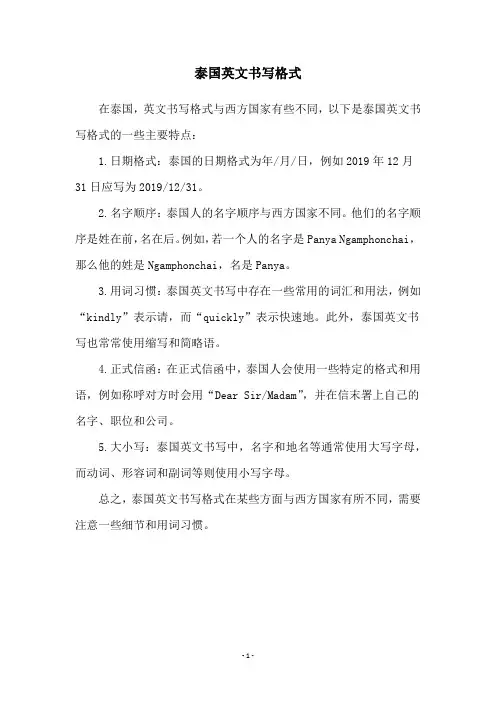 泰国英文书写格式

在泰国，英文书写格式与西方国家有些不同，以下是泰国英文书写格式的一些主要特点：

1.日期格式：泰国的日期格式为年/月/日，例如2019年12月31日应写为2019/12/31。

2.名字顺序：泰国人的名字顺序与西方国家不同。他们的名字顺序是姓在前，名在后。例如，若一个人的名字是Panya Ngamphonchai，那么他的姓是Ngamphonchai，名是Panya。

3.用词习惯：泰国英文书写中存在一些常用的词汇和用法，例如“kindly”表示请，而“quickly”表示快速地。此外，泰国英文书写也常常使用缩写和简略语。

4.正式信函：在正式信函中，泰国人会使用一些特定的格式和用语，例如称呼对方时会用“Dear Sir/Madam”，并在信末署上自己的名字、职位和公司。

5.大小写：泰国英文书写中，名字和地名等通常使用大写字母，而动词、形容词和副词等则使用小写字母。

总之，泰国英文书写格式在某些方面与西方国家有所不同，需要注意一些细节和用词习惯。

-1-